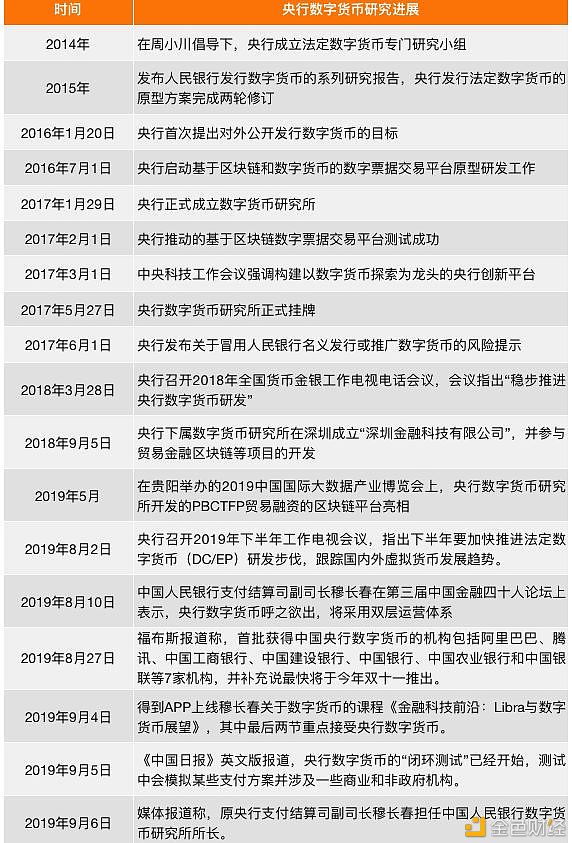 | 时间 | 央行数字货币研究进展 |
|---|---|
| 2014年 | 在周小川倡导下，央行成立法定数字货币专门研究小组 |
| 2015年 | 发布人民银行发行数字货币的系列研究报告，央行发行法定数字货币的原型方案完成两轮修订 |
| 2016年1月20日 | 央行首次提出对外公开发行数字货币的目标 |
| 2016年7月1日 | 央行启动基于区块链和数字货币的数字票据交易平台原型研发工作 |
| 2017年1月29日 | 央行正式成立数字货币研究所 |
| 2017年2月1日 | 央行推动的基于区块链数字票据交易平台测试成功 |
| 2017年3月1日 | 中央科技工作会议强调构建以数字货币探索为龙头的央行创新平台 |
| 2017年5月27日 | 央行数字货币研究所正式挂牌 |
| 2017年6月1日 | 央行发布关于冒用人民银行名义发行或推广数字货币的风险提示 |
| 2018年3月28日 | 央行召开2018年全国货币金银工作电视电话会议，会议指出“稳步推进央行数字货币研发” |
| 2018年9月5日 | 央行下属数字货币研究所在深圳成立“深圳金融科技有限公司”，并参与贸易金融区块链等项目的开发 |
| 2019年5月 | 在贵阳举办的2019中国国际大数据产业博览会上，央行数字货币研究所开发的PBCTFP贸易融资的区块链平台亮相 |
| 2019年8月2日 | 央行召开2019年下半年工作电视会议，指出下半年要加快推进法定数字货币（DC/EP）研发步伐，跟踪国内外虚拟货币发展趋势。 |
| 2019年8月10日 | 中国人民银行支付结算司副司长穆长春在第三届中国金融四十人论坛上表示，央行数字货币呼之欲出，将采用双层运营体系 |
| 2019年8月27日 | 福布斯报道称，首批获得中国央行数字货币的机构包括阿里巴巴、腾讯、中国工商银行、中国建设银行、中国银行、中国农业银行和中国银联等7家机构，并补充说最快将于今年双十一推出。 |
| 2019年9月4日 | 得到APP上线穆长春关于数字货币的课程《金融科技前沿：Libra与数字货币展望》，其中最后两节重点接受央行数字货币。 |
| 2019年9月5日 | 《中国日报》英文版报道，央行数字货币的“闭环测试”已经开始，测试中会模拟某些支付方案并涉及一些商业和非政府机构。 |
| 2019年9月6日 | 媒体报道称，原央行支付结算司副司长穆长春担任中国人民银行数字货币研究所所长。 |

金色财经